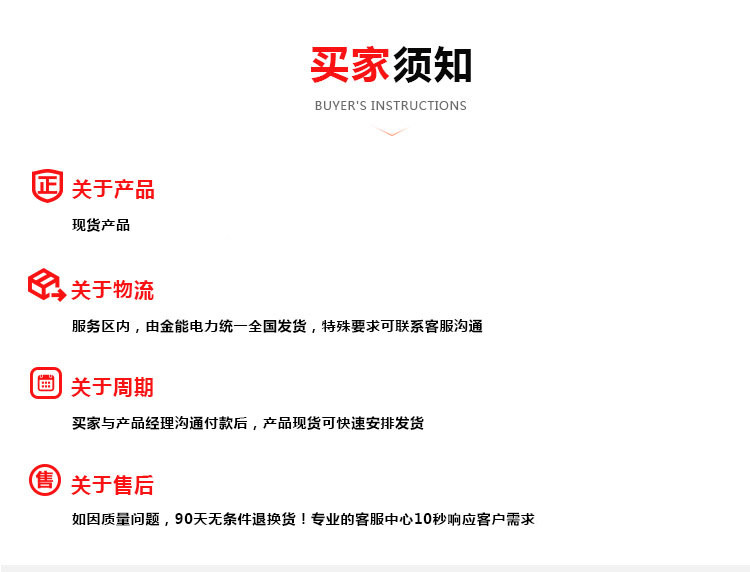 买家须知

BUYER'S INSTRUCTIONS

正 关于产品

现货产品

关于物流

服务区内，由金能电力统一全国发货，特殊要求可联系客服沟通

关于周期

买家与产品经理沟通付款后，产品现货可快速安排发货

售 关于售后

如因质量问题，90天无条件退换货！专业的客服中心10秒响应客户需求